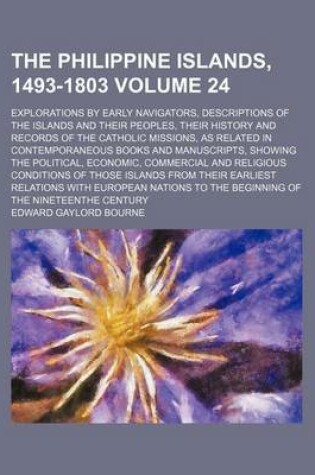 THE PHILIPPINE ISLANDS, 1493-1803 VOLUME 24

EXPLORATIONS BY EARLY NAVIGATORS, DESCRIPTIONS OF THE ISLANDS AND THEIR PEOPLES, THEIR HISTORY AND RECORDS OF THE CATHOLIC MISSIONS, AS RELATED IN CONTEMPORANEOUS BOOKS AND MANUSCRIPTS, SHOWING THE POLITICAL, ECONOMIC, COMMERCIAL AND RELIGIOUS CONDITIONS OF THOSE ISLANDS FROM THEIR EARLIEST RELATIONS WITH EUROPEAN NATIONS TO THE BEGINNING OF THE NINETEENTHE CENTURY

EDWARD GAYLORD BOURNE